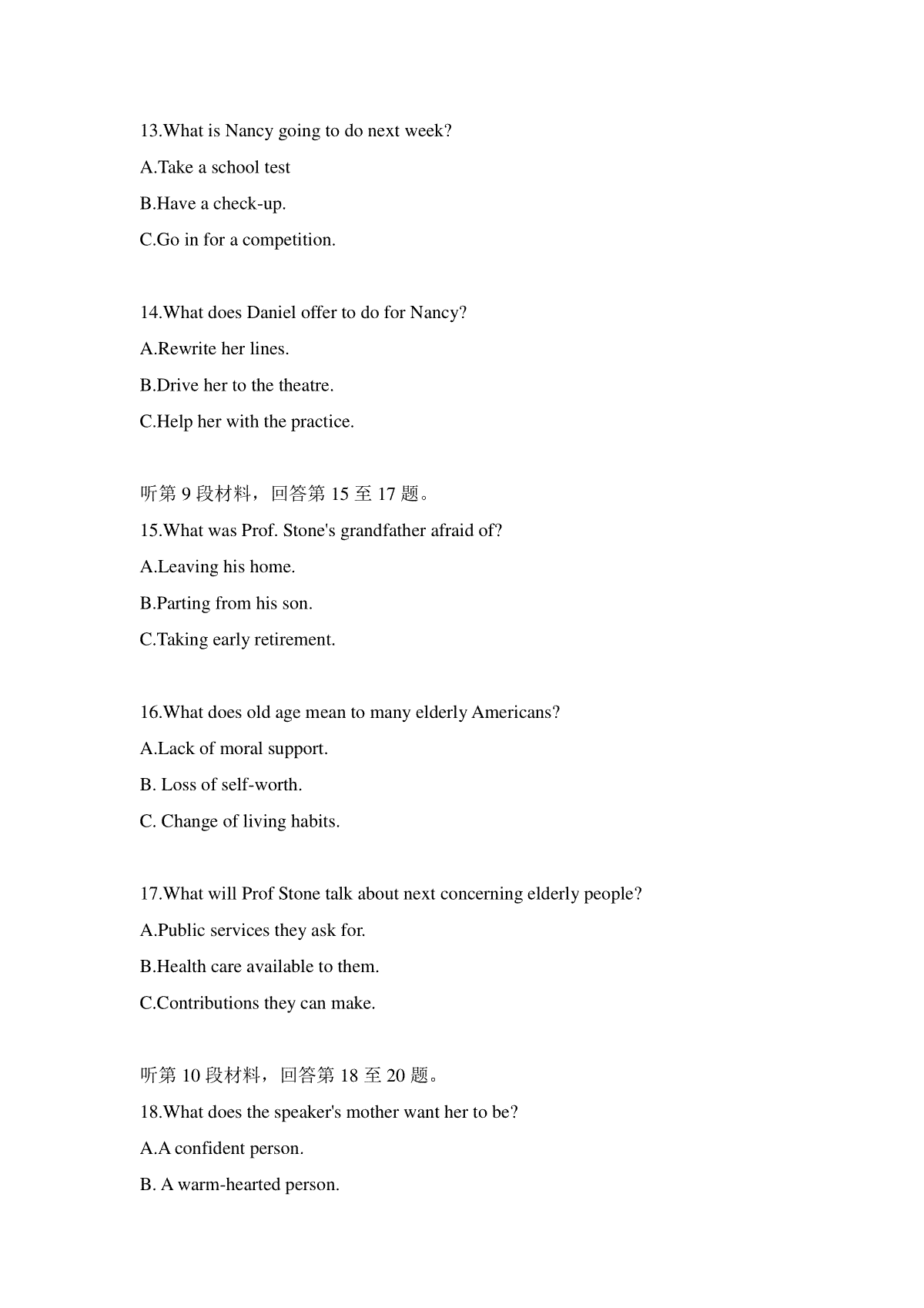 13.What is Nancy going to do next week?

A.Take a school test

B.Have a check-up.

C.Go in for a competition.

14.What does Daniel offer to do for Nancy?

A.Rewrite her lines.

B.Drive her to the theatre.

C.Help her with the practice.

听第 9 段材料，回答第 15 至 17 题。

15.What was Prof. Stone's grandfather afraid of?

A.Leaving his home.

B.Parting from his son.

C.Taking early retirement.

16.What does old age mean to many elderly Americans?

A.Lack of moral support.

B. Loss of self-worth.

C. Change of living habits.

17.What will Prof Stone talk about next concerning elderly people?

A.Public services they ask for.

B.Health care available to them.

C.Contributions they can make.

听第 10 段材料，回答第 18 至 20 题。

18.What does the speaker's mother want her to be?

A.A confident person.

B. A warm-hearted person.